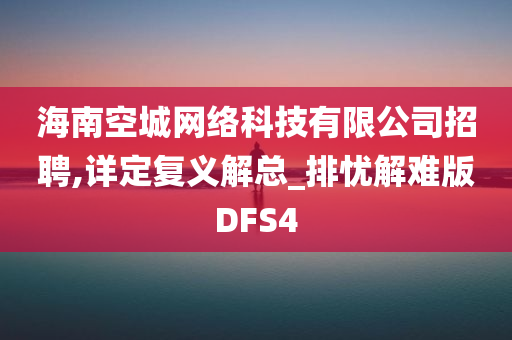 海南空城网络科技有限公司招聘,详定复义解总_排忧解难版DFS4